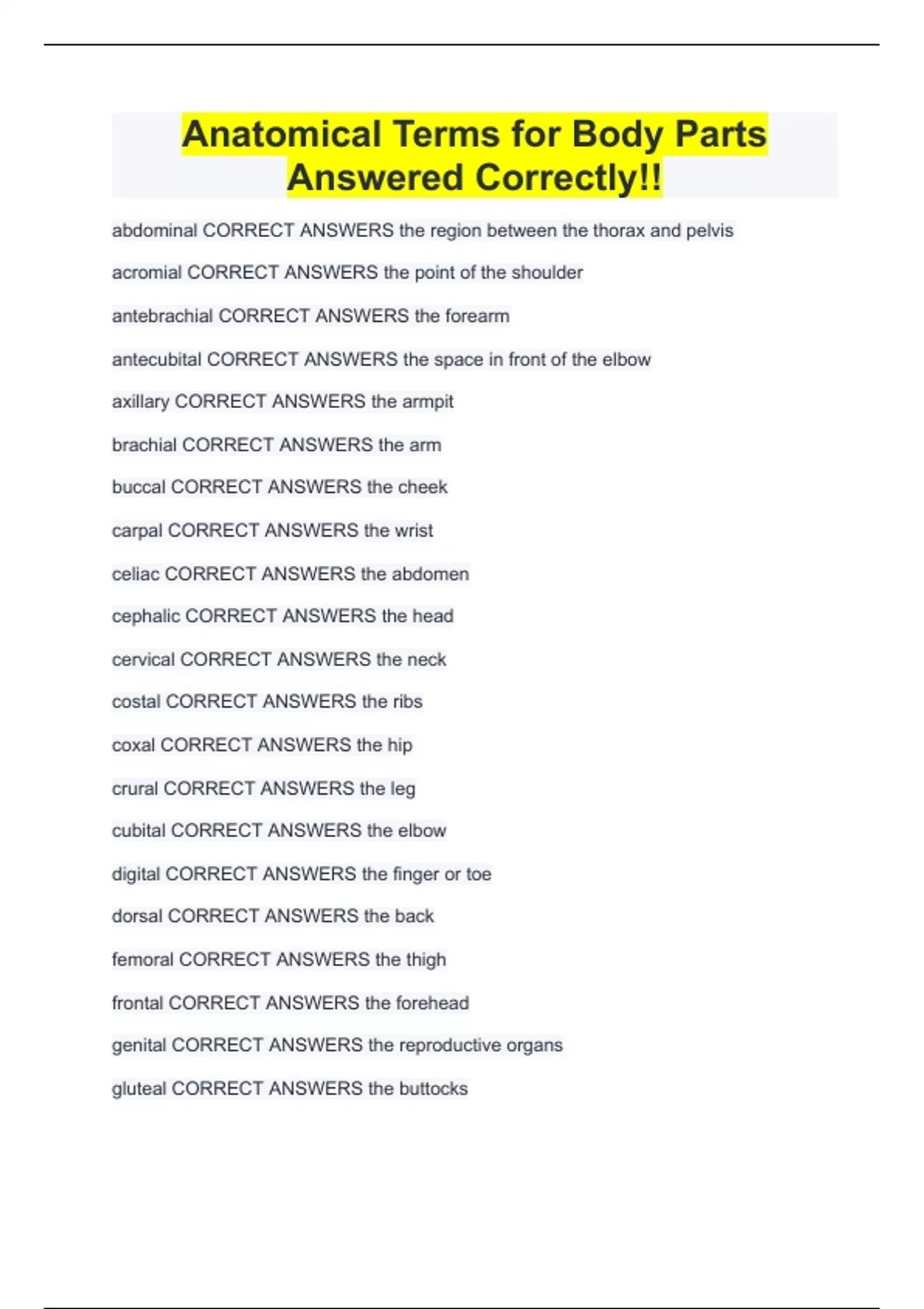 Anatomical Terms for Body Parts Answered Correctly!!

abdominal CORRECT ANSWERS the region between the thorax and pelvis

acromial CORRECT ANSWERS the point of the shoulder

antebrachial CORRECT ANSWERS the forearm

antecubital CORRECT ANSWERS the space in front of the elbow

axillary CORRECT ANSWERS the armpit

brachial CORRECT ANSWERS the arm

buccal CORRECT ANSWERS the cheek

carpal CORRECT ANSWERS the wrist

celiac CORRECT ANSWERS the abdomen

cephalic CORRECT ANSWERS the head

cervical CORRECT ANSWERS the neck

costal CORRECT ANSWERS the ribs

coxal CORRECT ANSWERS the hip

crural CORRECT ANSWERS the leg

cubital CORRECT ANSWERS the elbow

digital CORRECT ANSWERS the finger or toe

dorsal CORRECT ANSWERS the back

femoral CORRECT ANSWERS the thigh

frontal CORRECT ANSWERS the forehead

genital CORRECT ANSWERS the reproductive organs

gluteal CORRECT ANSWERS the buttocks